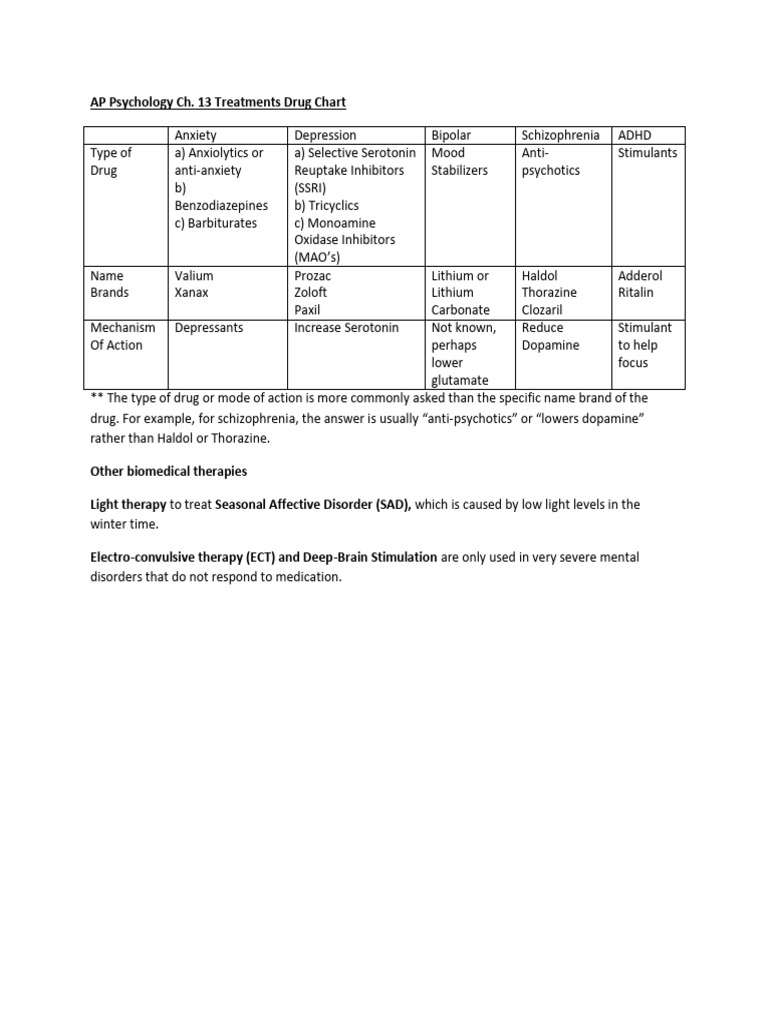 AP Psychology Ch. 13 Treatments Drug Chart

| | Anxiety | Depression | Bipolar | Schizophrenia | ADHD |
|---|---|---|---|---|---|
| Type of Drug | a) Anxiolytics or anti-anxiety b) Benzodiazepines c) Barbiturates | a) Selective Serotonin Reuptake Inhibitors (SSRI) b) Tricyclics c) Monoamine Oxidase Inhibitors (MAO's) | Mood Stabilizers | Anti-psychotics | Stimulants |
| Name Brands | Valium Xanax | Prozac Zoloft Paxil | Lithium or Lithium Carbonate | Haldol Thorazine Clozaril | Adderol Ritalin |
| Mechanism Of Action | Depressants | Increase Serotonin | Not known, perhaps lower glutamate | Reduce Dopamine | Stimulant to help focus |

** The type of drug or mode of action is more commonly asked than the specific name brand of the drug. For example, for schizophrenia, the answer is usually "anti-psychotics" or "lowers dopamine" rather than Haldol or Thorazine.

Other biomedical therapies

Light therapy to treat Seasonal Affective Disorder (SAD), which is caused by low light levels in the winter time.

Electro-convulsive therapy (ECT) and Deep-Brain Stimulation are only used in very severe mental disorders that do not respond to medication.